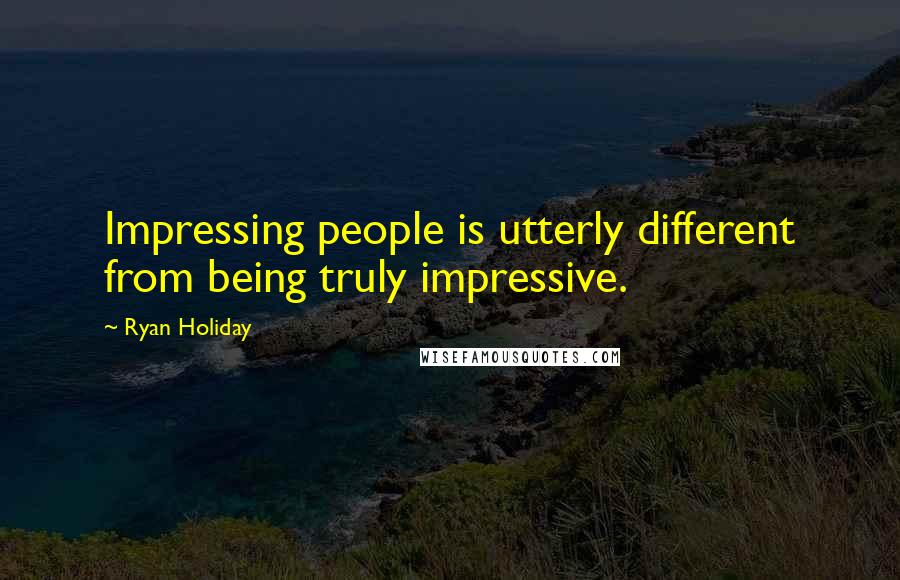 Impressing people is utterly different from being truly impressive.

~ Ryan Holiday

WISEFAMOUSQUOTES.COM